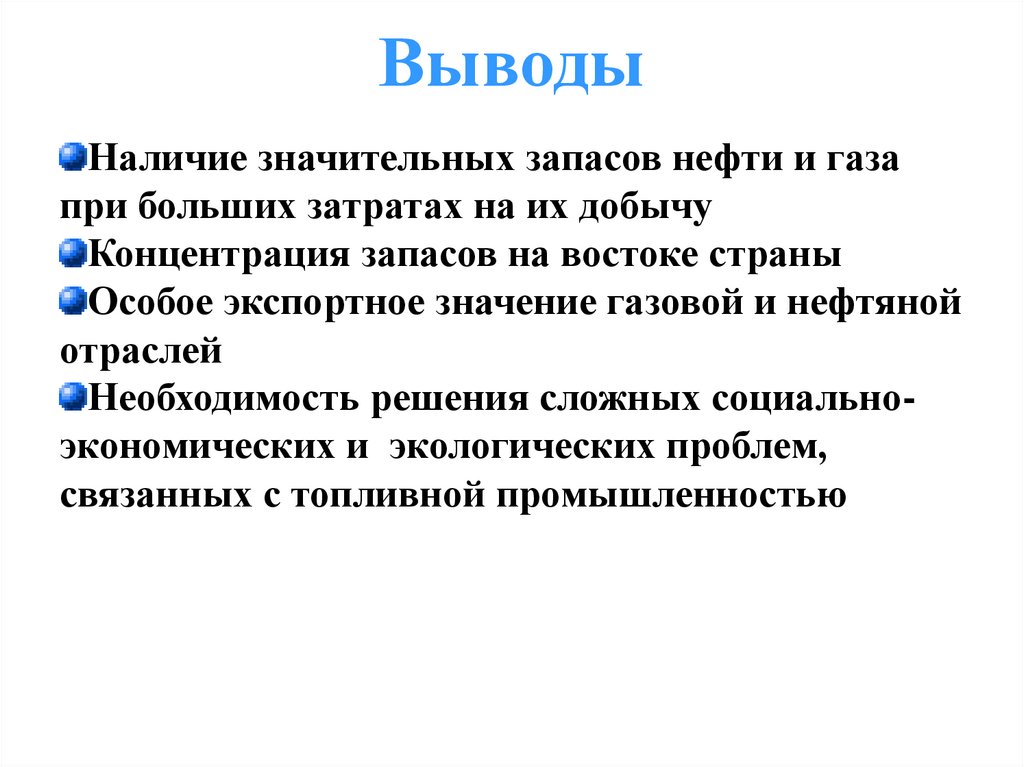 Выводы

Наличие значительных запасов нефти и газа при больших затратах на их добычу

Концентрация запасов на востоке страны

Особое экспортное значение газовой и нефтяной отраслей

Необходимость решения сложных социально-экономических и экологических проблем, связанных с топливной промышленностью